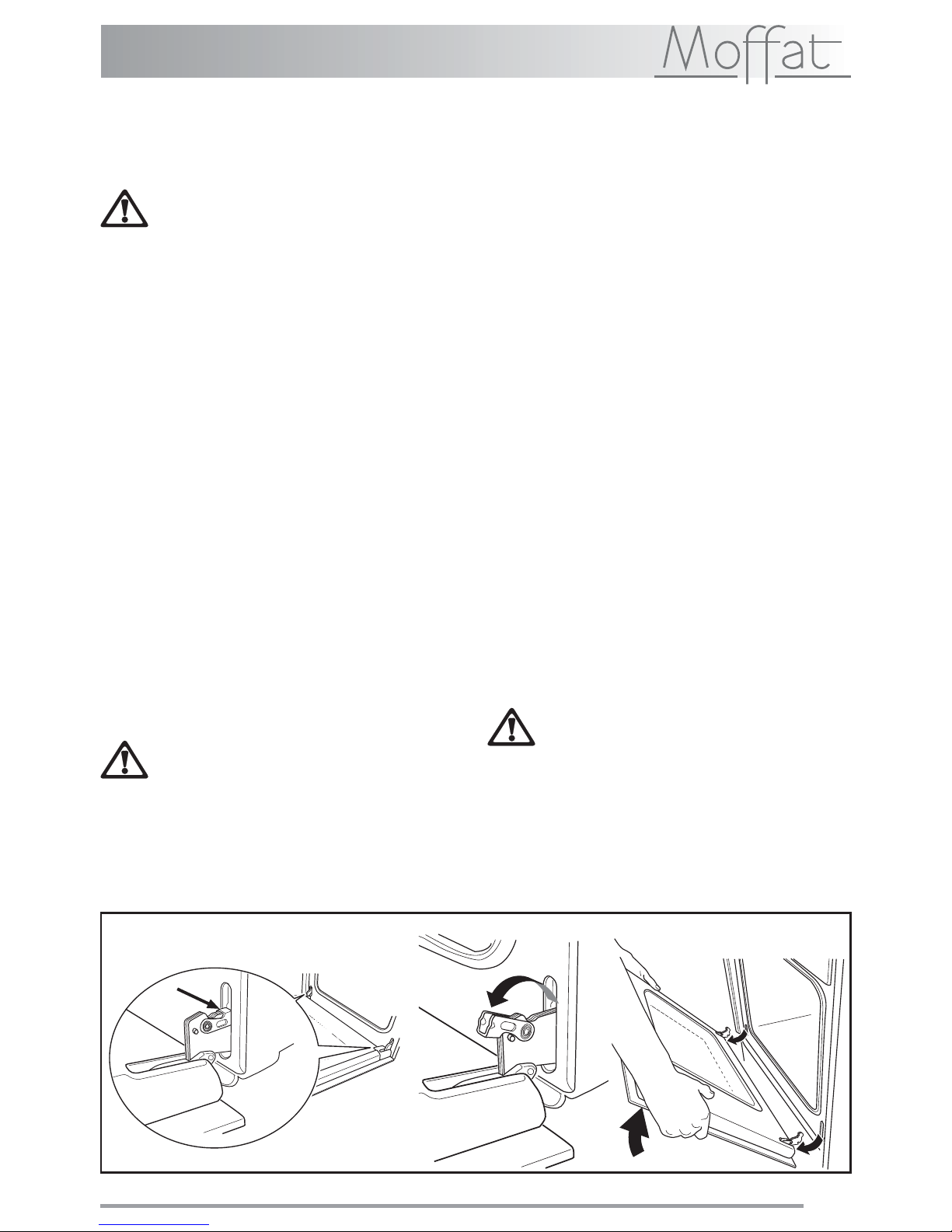 Moffat